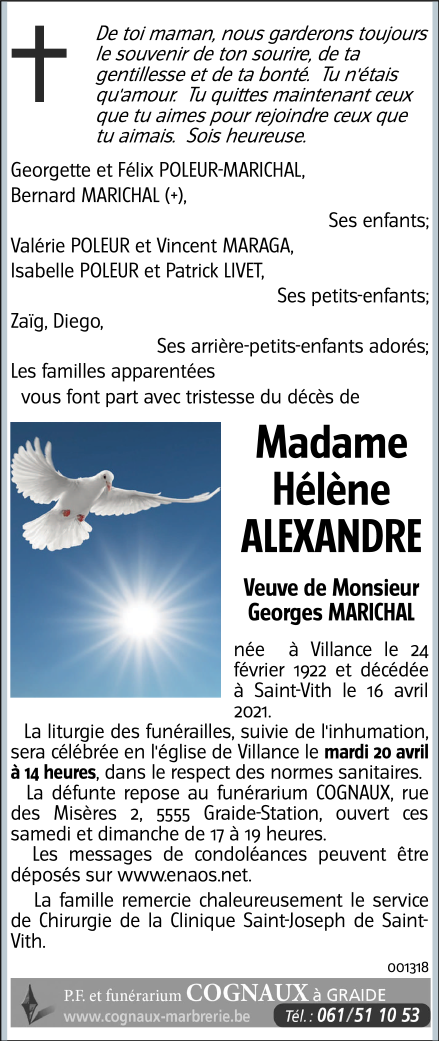 De toi maman, nous garderons toujours le souvenir de ton sourire, de ta gentillesse et de ta bonté. Tu n'étais qu'amour. Tu quittes maintenant ceux que tu aimes pour rejoindre ceux que tu aimais. Sois heureuse.

Georgette et Félix POLEUR-MARICHAL,
Bernard MARICHAL (+),
Ses enfants;
Valérie POLEUR et Vincent MARAGA,
Isabelle POLEUR et Patrick LIVET,
Ses petits-enfants;
Zaïg, Diego,
Ses arrière-petits-enfants adorés;
Les familles apparentées
vous font part avec tristesse du décès de

Madame
Hélène
ALEXANDRE

Veuve de Monsieur
Georges MARICHAL

née à Villance le 24 février 1922 et décédée à Saint-Vith le 16 avril 2021.

La liturgie des funérailles, suivie de l'inhumation, sera célébrée en l'église de Villance le mardi 20 avril à 14 heures, dans le respect des normes sanitaires.

La défunte repose au funérarium COGNAUX, rue des Misères 2, 5555 Graide-Station, ouvert ces samedi et dimanche de 17 à 19 heures.

Les messages de condoléances peuvent être déposés sur www.enaos.net.

La famille remercie chaleureusement le service de Chirurgie de la Clinique Saint-Joseph de Saint-Vith.

001318

P.F. et funérarium COGNAUX à GRAIDE
www.cognaux-marbrerie.be Tél. : 061/51 10 53